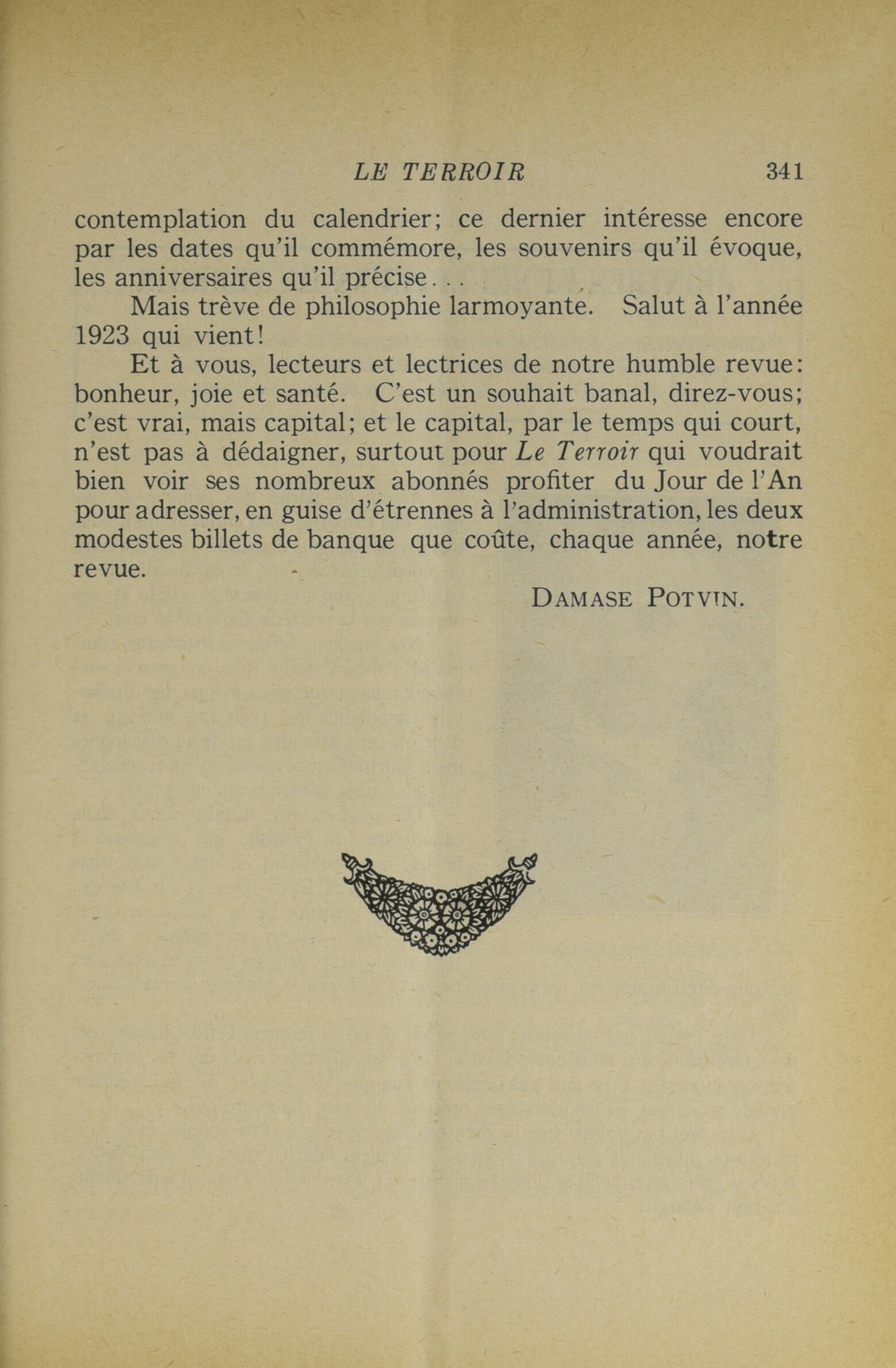 LE TERROIR 341

contemplation du calendrier; ce dernier intéresse encore par les dates qu'il commémore, les souvenirs qu'il évoque, les anniversaires qu'il précise...

Mais trève de philosophie larmoyante. Salut à l'année 1923 qui vient!

Et à vous, lecteurs et lectrices de notre humble revue: bonheur, joie et santé. C'est un souhait banal, direz-vous; c'est vrai, mais capital; et le capital, par le temps qui court, n'est pas à dédaigner, surtout pour Le Terroir qui voudrait bien voir ses nombreux abonnés profiter du Jour de l'An pour adresser, en guise d'étrennes à l'administration, les deux modestes billets de banque que coûte, chaque année, notre revue.

DAMASE POTVIN.